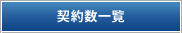 契約数一覧